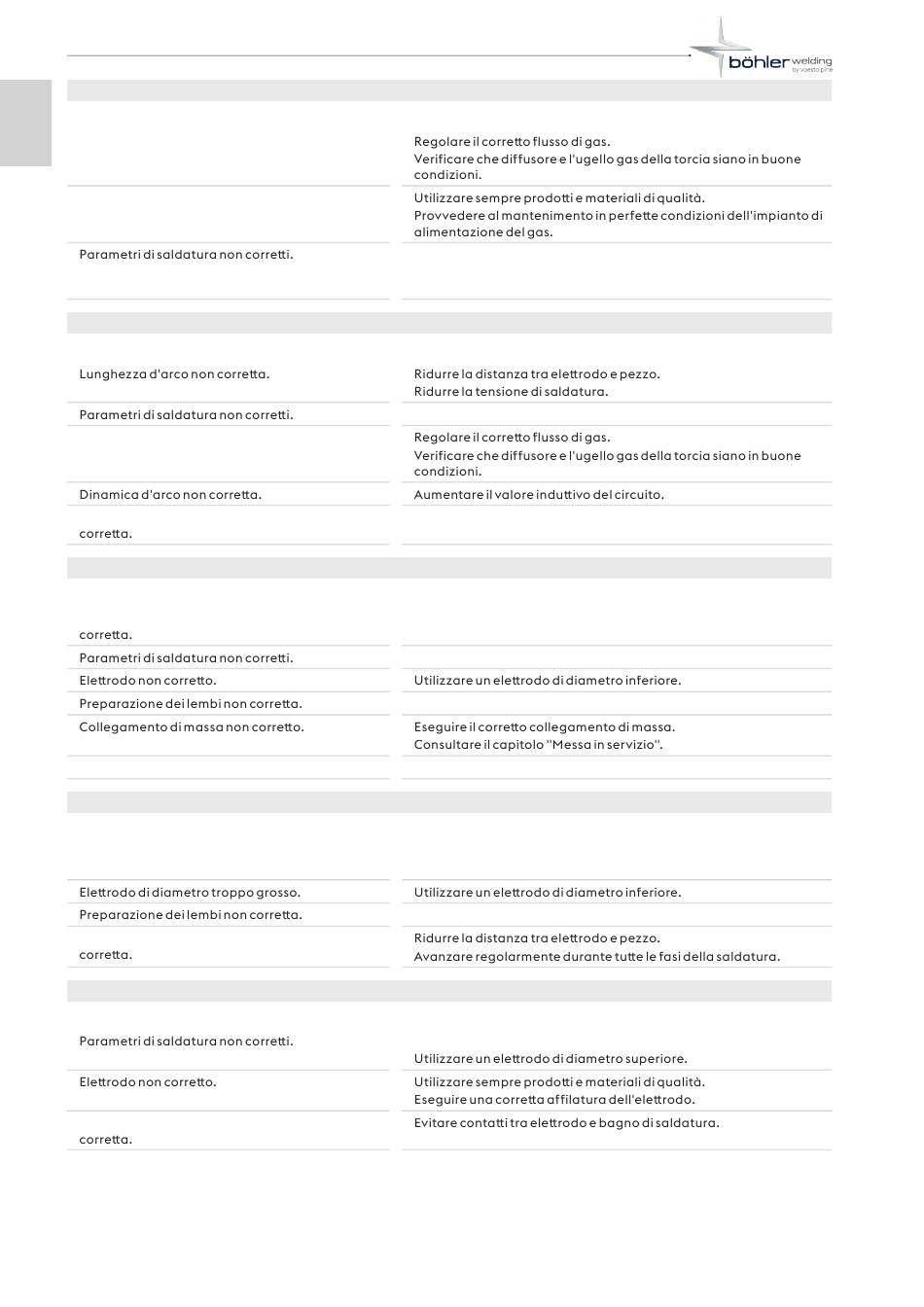 böhler welding
by voestalpine

Regolare il corretto flusso di gas.
Verificare che diffusore e l'ugello gas della torcia siano in buone condizioni.

Utilizzare sempre prodotti e materiali di qualità.
Provvedere al mantenimento in perfette condizioni dell'impianto di alimentazione del gas.

Parametri di saldatura non corretti.

Lunghezza d'arco non corretta.

Ridurre la distanza tra elettrodo e pezzo.
Ridurre la tensione di saldatura.

Parametri di saldatura non corretti.

Regolare il corretto flusso di gas.
Verificare che diffusore e l'ugello gas della torcia siano in buone condizioni.

Dinamica d'arco non corretta.

Aumentare il valore induttivo del circuito.

corretta.

corretta.

Parametri di saldatura non corretti.

Elettrodo non corretto.

Utilizzare un elettrodo di diametro inferiore.

Preparazione dei lembi non corretta.

Collegamento di massa non corretto.

Eseguire il corretto collegamento di massa.
Consultare il capitolo "Messa in servizio".

Elettrodo di diametro troppo grosso.

Utilizzare un elettrodo di diametro inferiore.

Preparazione dei lembi non corretta.

corretta.

Ridurre la distanza tra elettrodo e pezzo.
Avanzare regolarmente durante tutte le fasi della saldatura.

Parametri di saldatura non corretti.

Utilizzare un elettrodo di diametro superiore.

Elettrodo non corretto.

Utilizzare sempre prodotti e materiali di qualità.
Eseguire una corretta affilatura dell'elettrodo.

corretta.

Evitare contatti tra elettrodo e bagno di saldatura.